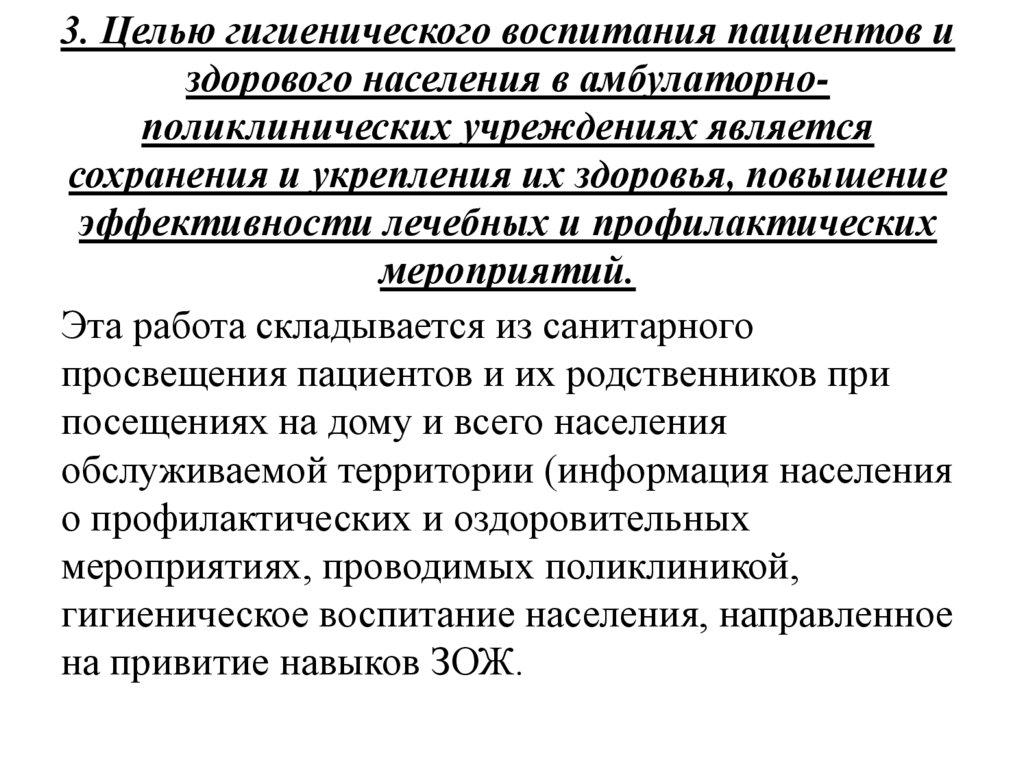 3. Целью гигиенического воспитания пациентов и здорового населения в амбулаторно-поликлинических учреждениях является сохранения и укрепления их здоровья, повышение эффективности лечебных и профилактических мероприятий.

Эта работа складывается из санитарного просвещения пациентов и их родственников при посещениях на дому и всего населения обслуживаемой территории (информация населения о профилактических и оздоровительных мероприятиях, проводимых поликлиникой, гигиеническое воспитание населения, направленное на привитие навыков ЗОЖ.